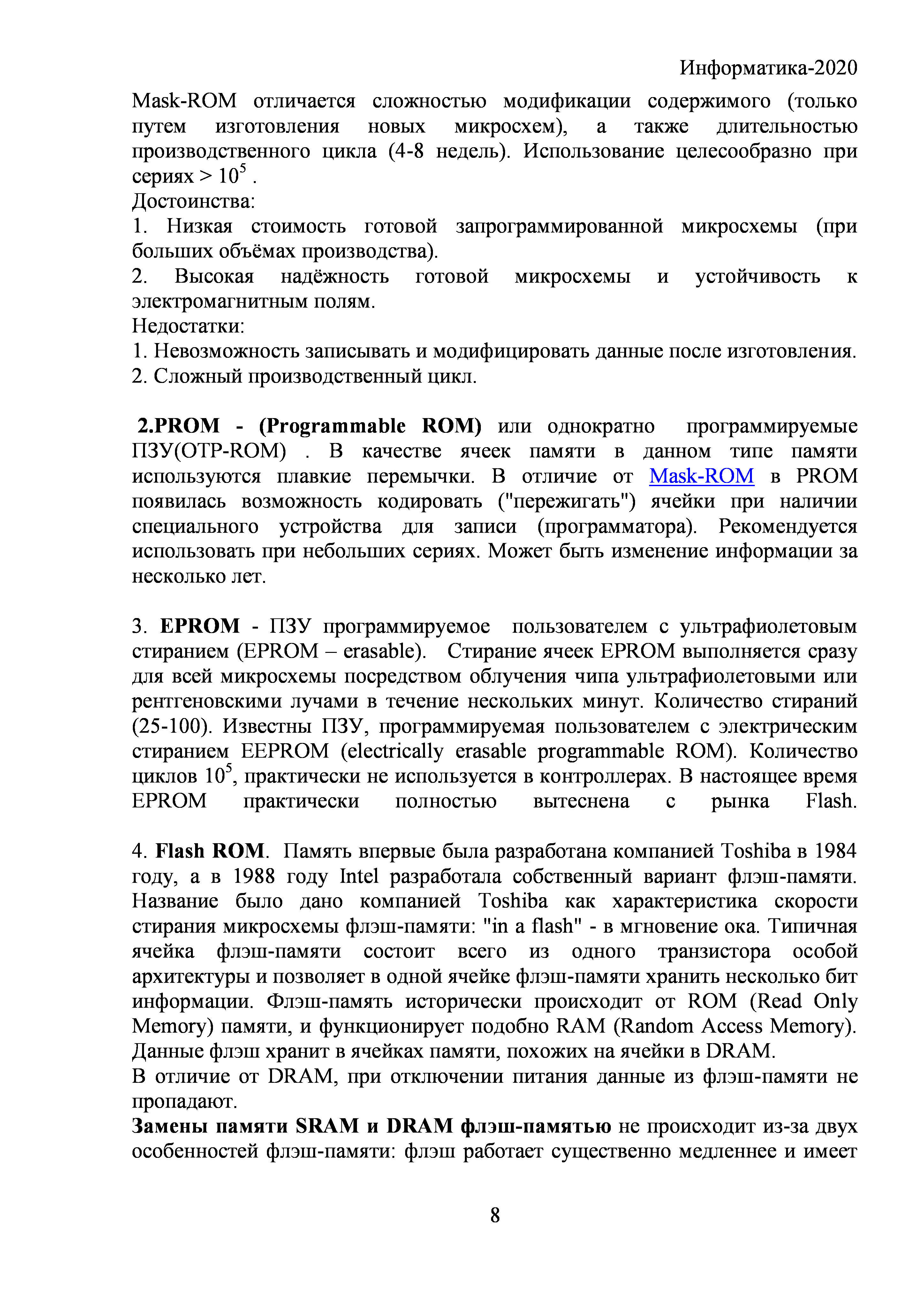 Информатика-2020

Mask-ROM отличается сложностью модификации содержимого (только путем изготовления новых микросхем), а также длительностью производственного цикла (4-8 недель). Использование целесообразно при сериях > $10^5$ .
Достоинства:
1. Низкая стоимость готовой запрограммированной микросхемы (при больших объёмах производства).
2. Высокая надёжность готовой микросхемы и устойчивость к электромагнитным полям.
Недостатки:
1. Невозможность записывать и модифицировать данные после изготовления.
2. Сложный производственный цикл.

2.PROM - (Programmable ROM) или однократно программируемые ПЗУ(OTP-ROM) . В качестве ячеек памяти в данном типе памяти используются плавкие перемычки. В отличие от Mask-ROM в PROM появилась возможность кодировать ("пережигать") ячейки при наличии специального устройства для записи (программатора). Рекомендуется использовать при небольших сериях. Может быть изменение информации за несколько лет.

3. EPROM - ПЗУ программируемое пользователем с ультрафиолетовым стиранием (EPROM – erasable). Стирание ячеек EPROM выполняется сразу для всей микросхемы посредством облучения чипа ультрафиолетовыми или рентгеновскими лучами в течение нескольких минут. Количество стираний (25-100). Известны ПЗУ, программируемая пользователем с электрическим стиранием EEPROM (electrically erasable programmable ROM). Количество циклов $10^5$, практически не используется в контроллерах. В настоящее время EPROM практически полностью вытеснена с рынка Flash.

4. Flash ROM. Память впервые была разработана компанией Toshiba в 1984 году, а в 1988 году Intel разработала собственный вариант флэш-памяти. Название было дано компанией Toshiba как характеристика скорости стирания микросхемы флэш-памяти: "in a flash" - в мгновение ока. Типичная ячейка флэш-памяти состоит всего из одного транзистора особой архитектуры и позволяет в одной ячейке флэш-памяти хранить несколько бит информации. Флэш-память исторически происходит от ROM (Read Only Memory) памяти, и функционирует подобно RAM (Random Access Memory). Данные флэш хранит в ячейках памяти, похожих на ячейки в DRAM.
В отличие от DRAM, при отключении питания данные из флэш-памяти не пропадают.
Замены памяти SRAM и DRAM флэш-памятью не происходит из-за двух особенностей флэш-памяти: флэш работает существенно медленнее и имеет

8